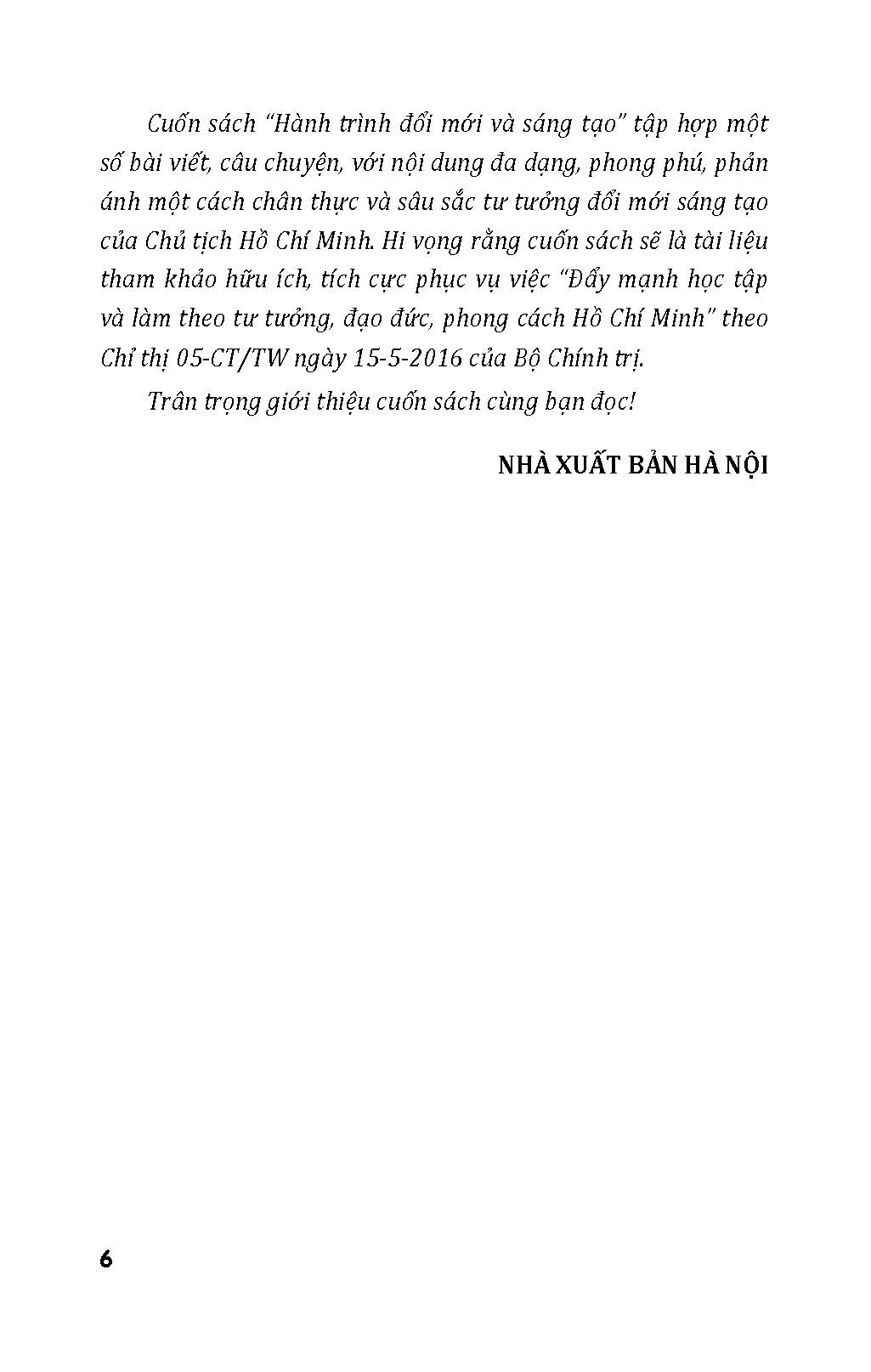 Cuốn sách "Hành trình đổi mới và sáng tạo" tập hợp một số bài viết, câu chuyện, với nội dung đa dạng, phong phú, phản ánh một cách chân thực và sâu sắc tư tưởng đổi mới sáng tạo của Chủ tịch Hồ Chí Minh. Hi vọng rằng cuốn sách sẽ là tài liệu tham khảo hữu ích, tích cực phục vụ việc "Đẩy mạnh học tập và làm theo tư tưởng, đạo đức, phong cách Hồ Chí Minh" theo Chỉ thị 05-CT/TW ngày 15-5-2016 của Bộ Chính trị.

Trân trọng giới thiệu cuốn sách cùng bạn đọc!

NHÀ XUẤT BẢN HÀ NỘI

6